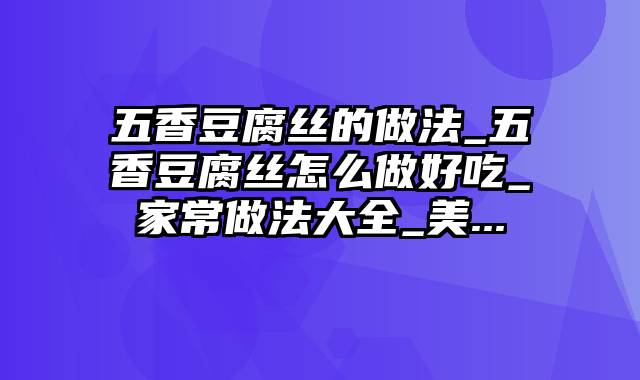 五香豆腐丝的做法_五香豆腐丝怎么做好吃_家常做法大全_美...